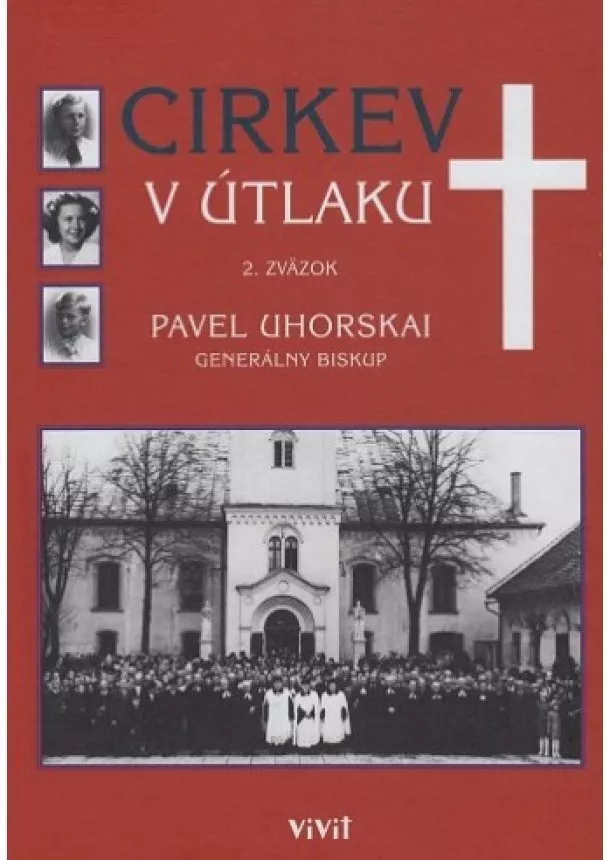 CIRKEV
V ÚTLAKU

2. ZVÄZOK

PAVEL UHORSKAI
GENERÁLNY BISKUP

vivit